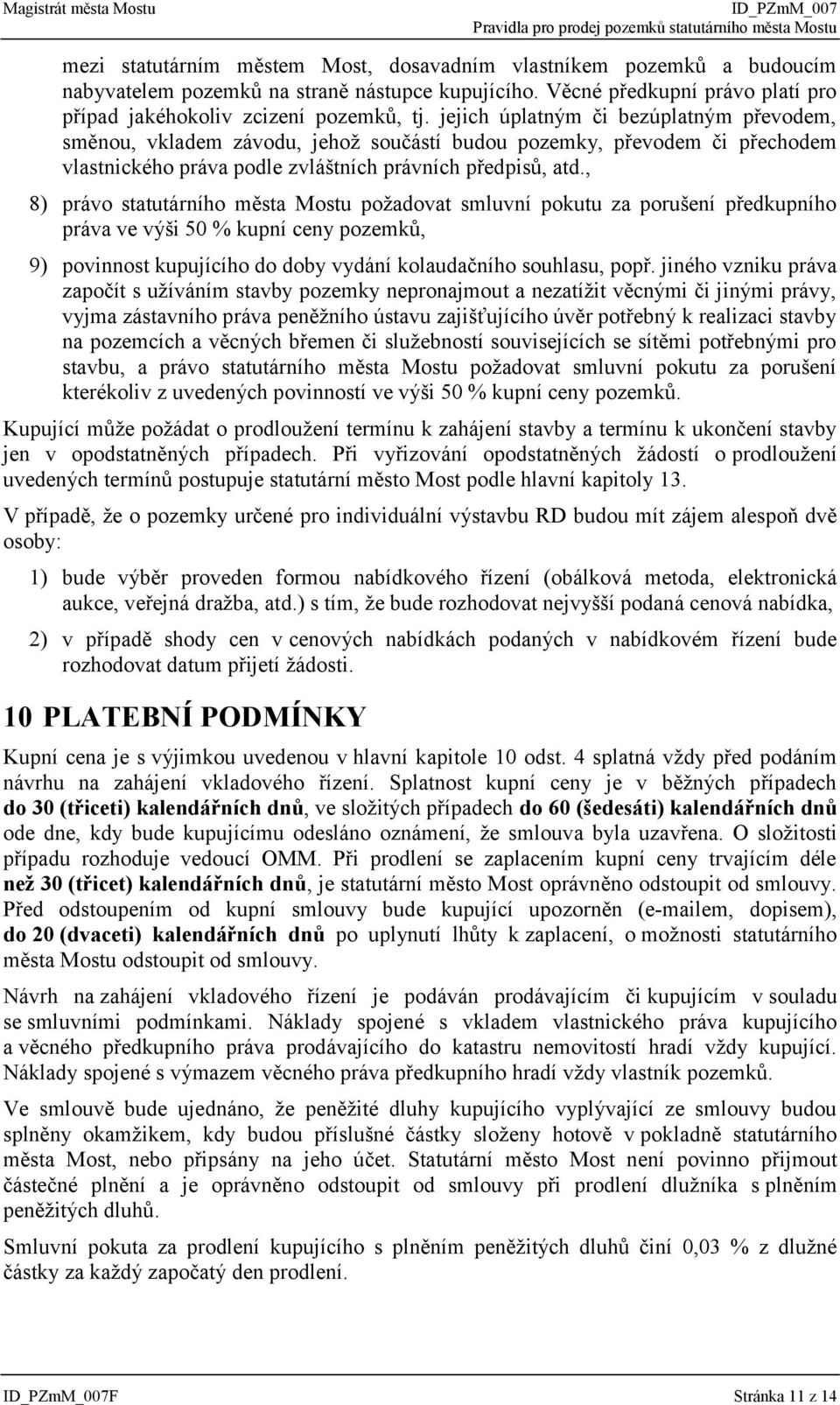 Magistrát města Mostu

ID_PZmM_007
Pravidla pro prodej pozemků statutárního města Mostu

mezi statutárním městem Most, dosavadním vlastníkem pozemků a budoucím nabyvatelem pozemků na straně nástupce kupujícího. Věcné předkupní právo platí pro případ jakéhokoliv zcizení pozemků, tj. jejich úplatným či bezúplatným převodem, směnou, vkladem závodu, jehož součástí budou pozemky, převodem či přechodem vlastnického práva podle zvláštních právních předpisů, atd.,

8) právo statutárního města Mostu požadovat smluvní pokutu za porušení předkupního práva ve výši 50 % kupní ceny pozemků,

9) povinnost kupujícího do doby vydání kolaudačního souhlasu, popř. jiného vzniku práva započít s užíváním stavby pozemky nepronajmout a nezatížit věcnými či jinými právy, vyjma zástavního práva peněžního ústavu zajišťujícího úvěr potřebný k realizaci stavby na pozemcích a věcných břemen či služebností souvisejících se sítěmi potřebnými pro stavbu, a právo statutárního města Mostu požadovat smluvní pokutu za porušení kterékoliv z uvedených povinností ve výši 50 % kupní ceny pozemků.

Kupující může požádat o prodloužení termínu k zahájení stavby a termínu k ukončení stavby jen v opodstatněných případech. Při vyřizování opodstatněných žádostí o prodloužení uvedených termínů postupuje statutární město Most podle hlavní kapitoly 13.

V případě, že o pozemky určené pro individuální výstavbu RD budou mít zájem alespoň dvě osoby:

1) bude výběr proveden formou nabídkového řízení (obálková metoda, elektronická aukce, veřejná dražba, atd.) s tím, že bude rozhodovat nejvyšší podaná cenová nabídka,

2) v případě shody cen v cenových nabídkách podaných v nabídkovém řízení bude rozhodovat datum přijetí žádosti.

10 PLATEBNÍ PODMÍNKY

Kupní cena je s výjimkou uvedenou v hlavní kapitole 10 odst. 4 splatná vždy před podáním návrhu na zahájení vkladového řízení. Splatnost kupní ceny je v běžných případech do 30 (třiceti) kalendářních dnů, ve složitých případech do 60 (šedesáti) kalendářních dnů ode dne, kdy bude kupujícímu odesláno oznámení, že smlouva byla uzavřena. O složitosti případu rozhoduje vedoucí OMM. Při prodlení se zaplacením kupní ceny trvajícím déle než 30 (třicet) kalendářních dnů, je statutární město Most oprávněno odstoupit od smlouvy. Před odstoupením od kupní smlouvy bude kupující upozorněn (e-mailem, dopisem), do 20 (dvaceti) kalendářních dnů po uplynutí lhůty k zaplacení, o možnosti statutárního města Mostu odstoupit od smlouvy.

Návrh na zahájení vkladového řízení je podáván prodávajícím či kupujícím v souladu se smluvními podmínkami. Náklady spojené s vkladem vlastnického práva kupujícího a věcného předkupního práva prodávajícího do katastru nemovitostí hradí vždy kupující. Náklady spojené s výmazem věcného práva předkupního hradí vždy vlastník pozemků.

Ve smlouvě bude ujednáno, že peněžité dluhy kupujícího vyplývající ze smlouvy budou splněny okamžikem, kdy budou příslušné částky složeny hotově v pokladně statutárního města Most, nebo připsány na jeho účet. Statutární město Most není povinno přijmout částečné plnění a je oprávněno odstoupit od smlouvy při prodlení dlužníka s plněním peněžitých dluhů.

Smluvní pokuta za prodlení kupujícího s plněním peněžitých dluhů činí 0,03 % z dlužné částky za každý započatý den prodlení.

ID_PZmM_007F

Stránka 11 z 14